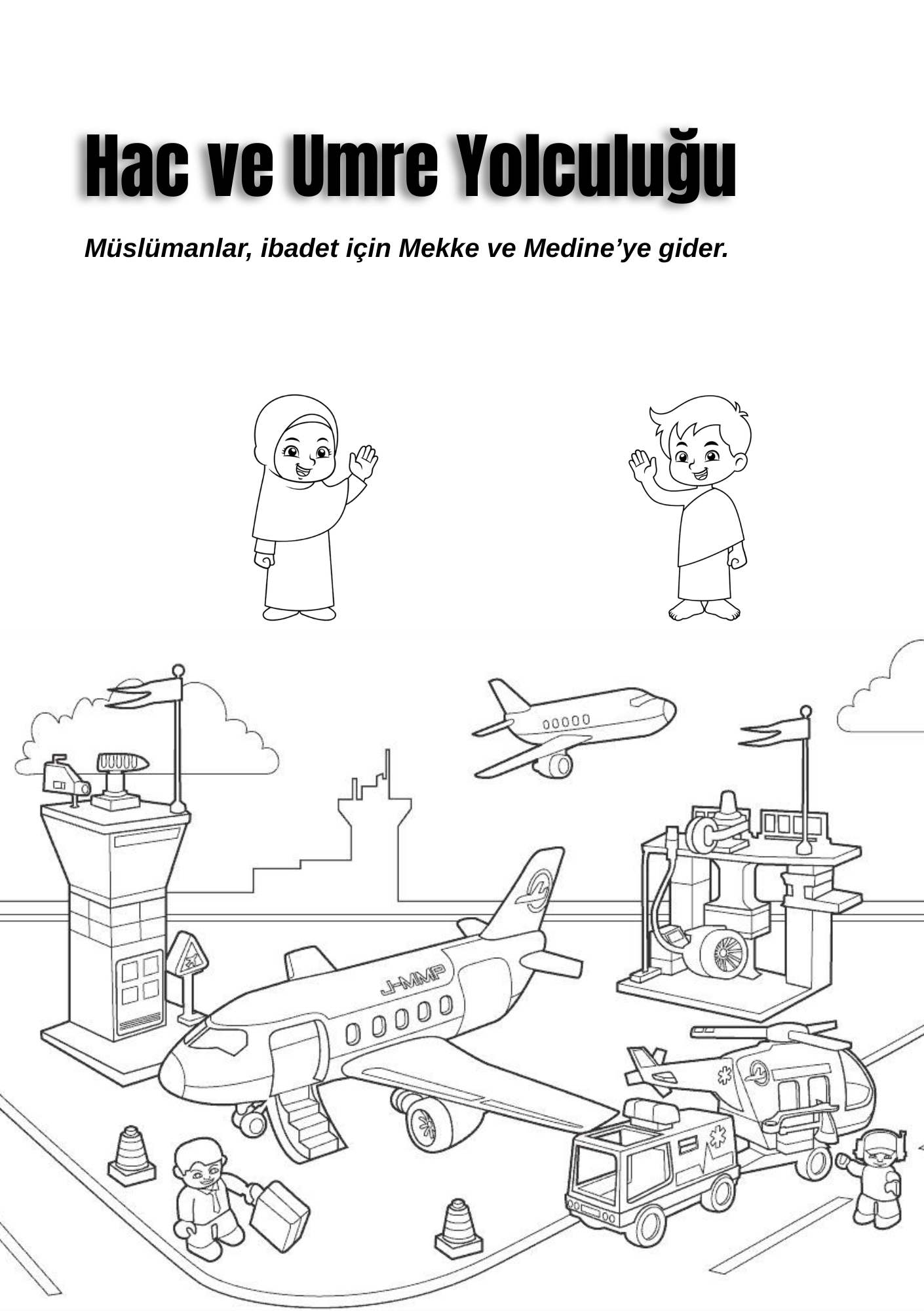 Hac ve Umre Yolculuğu

Müslümanlar, ibadet için Mekke ve Medine'ye gider.

J-MMP